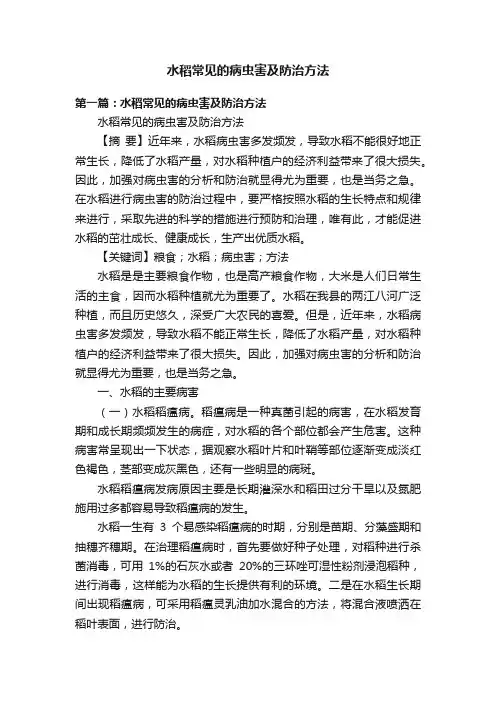 水稻常见的病虫害及防治方法

第一篇：水稻常见的病虫害及防治方法

水稻常见的病虫害及防治方法

【摘 要】近年来，水稻病虫害多发频发，导致水稻不能很好地正常生长，降低了水稻产量，对水稻种植户的经济利益带来了很大损失。因此，加强对病虫害的分析和防治就显得尤为重要，也是当务之急。在水稻进行病虫害的防治过程中，要严格按照水稻的生长特点和规律来进行，采取先进的科学的措施进行预防和治理，唯有此，才能促进水稻的茁壮成长、健康成长，生产出优质水稻。

【关键词】粮食；水稻；病虫害；方法

水稻是是主要粮食作物，也是高产粮食作物，大米是人们日常生活的主食，因而水稻种植就尤为重要了。水稻在我县的两江八河广泛种植，而且历史悠久，深受广大农民的喜爱。但是，近年来，水稻病虫害多发频发，导致水稻不能正常生长，降低了水稻产量，对水稻种植户的经济利益带来了很大损失。因此，加强对病虫害的分析和防治就显得尤为重要，也是当务之急。

一、水稻的主要病害

（一）水稻稻瘟病。稻瘟病是一种真菌引起的病害，在水稻发育期和成长期频频发生的病症，对水稻的各个部位都会产生危害。这种病害常呈现出一下状态，据观察水稻叶片和叶鞘等部位逐渐变成淡红色褐色，茎部变成灰黑色，还有一些明显的病斑。

水稻稻瘟病发病原因主要是长期灌深水和稻田过分干旱以及氮肥施用过多都容易导致稻瘟病的发生。

水稻一生有 3 个易感染稻瘟病的时期，分别是苗期、分蘖盛期和抽穗齐穗期。在治理稻瘟病时，首先要做好种子处理，对稻种进行杀菌消毒，可用 1%的石灰水或者 20%的三环唑可湿性粉剂浸泡稻种，进行消毒，这样能为水稻的生长提供有利的环境。二是在水稻生长期间出现稻瘟病，可采用稻瘟灵乳油加水混合的方法，将混合液喷洒在稻叶表面，进行防治。